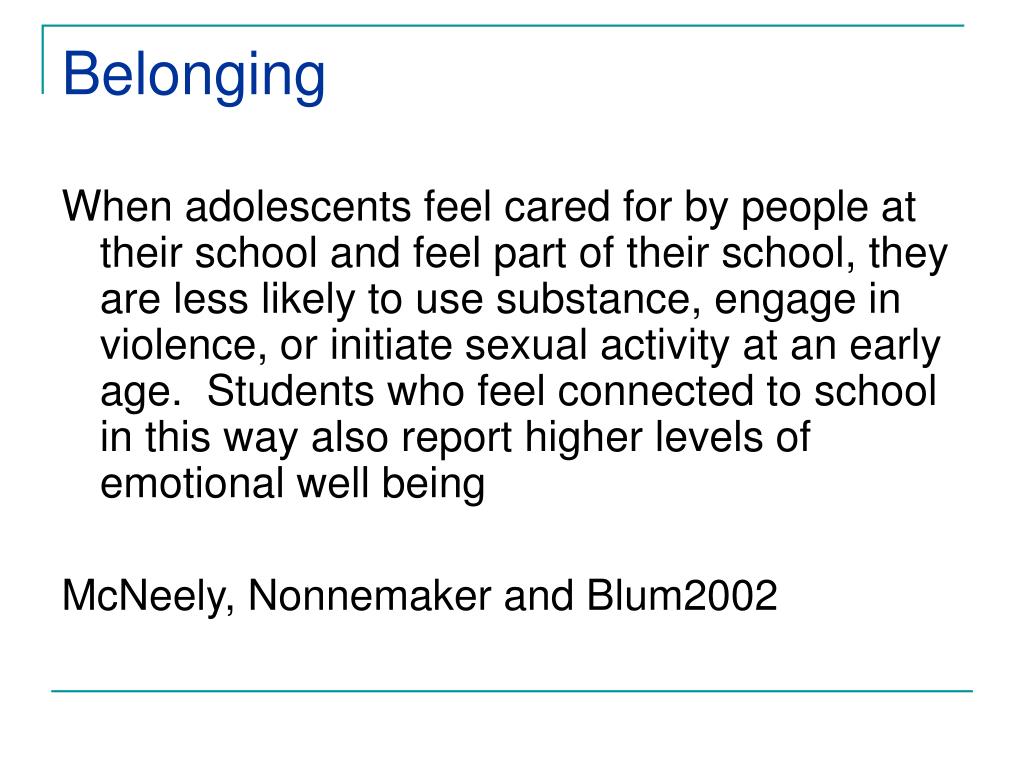 Belonging

When adolescents feel cared for by people at their school and feel part of their school, they are less likely to use substance, engage in violence, or initiate sexual activity at an early age.  Students who feel connected to school in this way also report higher levels of emotional well being

McNeely, Nonnemaker and Blum2002